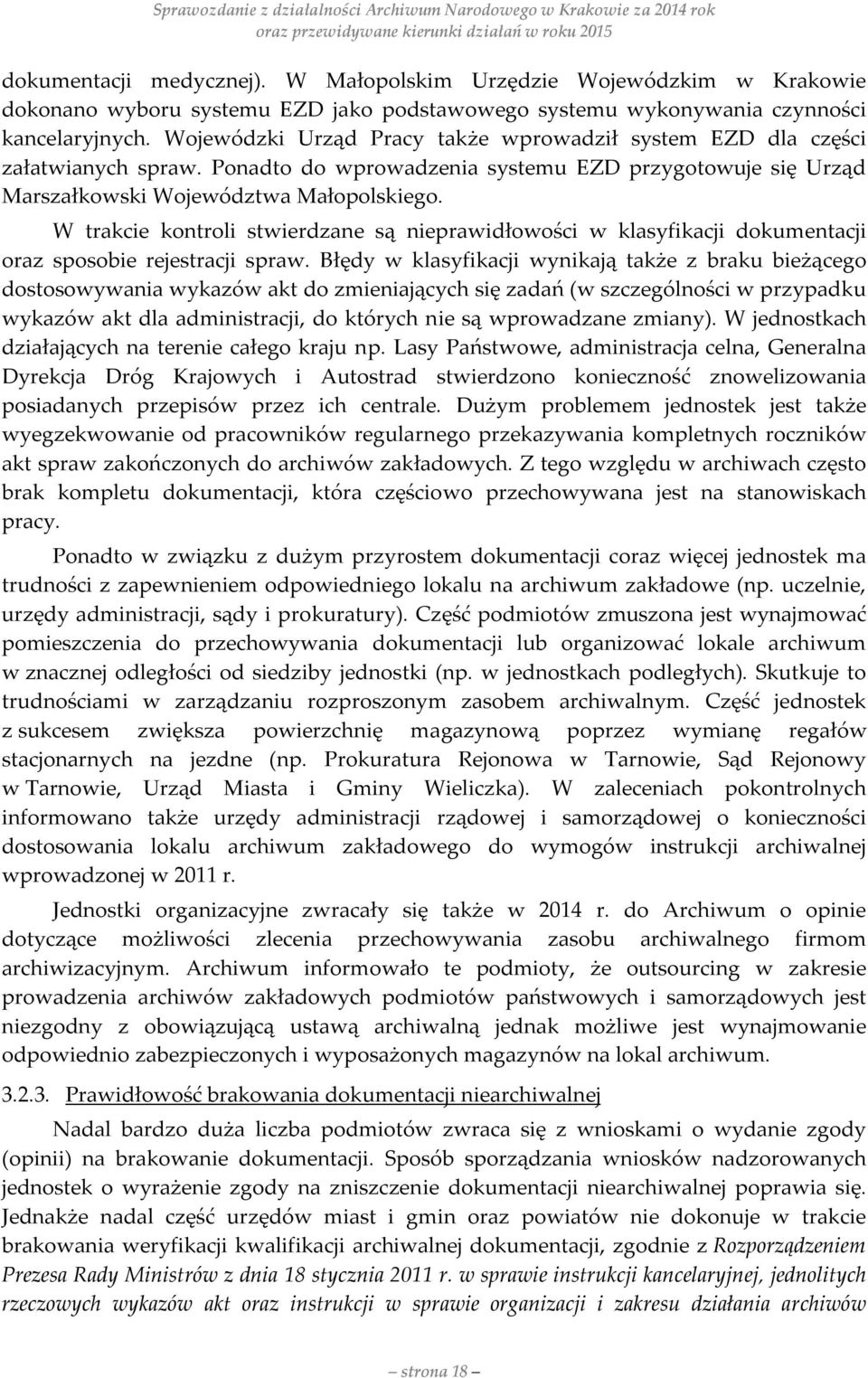 Sprawozdanie z działalności Archiwum Narodowego w Krakowie za 2014 rok oraz przewidywane kierunki działań w roku 2015

dokumentacji medycznej). W Małopolskim Urzędzie Wojewódzkim w Krakowie dokonano wyboru systemu EZD jako podstawowego systemu wykonywania czynności kancelaryjnych. Wojewódzki Urząd Pracy także wprowadził system EZD dla części załatwianych spraw. Ponadto do wprowadzenia systemu EZD przygotowuje się Urząd Marszałkowski Województwa Małopolskiego.

W trakcie kontroli stwierdzane są nieprawidłowości w klasyfikacji dokumentacji oraz sposobie rejestracji spraw. Błędy w klasyfikacji wynikają także z braku bieżącego dostosowywania wykazów akt do zmieniających się zadań (w szczególności w przypadku wykazów akt dla administracji, do których nie są wprowadzane zmiany). W jednostkach działających na terenie całego kraju np. Lasy Państwowe, administracja celna, Generalna Dyrekcja Dróg Krajowych i Autostrad stwierdzono konieczność znowelizowania posiadanych przepisów przez ich centrale. Dużym problemem jednostek jest także wyegzekwowanie od pracowników regularnego przekazywania kompletnych roczników akt spraw zakończonych do archiwów zakładowych. Z tego względu w archiwach często brak kompletu dokumentacji, która częściowo przechowywana jest na stanowiskach pracy.

Ponadto w związku z dużym przyrostem dokumentacji coraz więcej jednostek ma trudności z zapewnieniem odpowiedniego lokalu na archiwum zakładowe (np. uczelnie, urzędy administracji, sądy i prokuratury). Część podmiotów zmuszona jest wynajmować pomieszczenia do przechowywania dokumentacji lub organizować lokale archiwum w znacznej odległości od siedziby jednostki (np. w jednostkach podległych). Skutkuje to trudnościami w zarządzaniu rozproszonym zasobem archiwalnym. Część jednostek z sukcesem zwiększa powierzchnię magazynową poprzez wymianę regałów stacjonarnych na jezdne (np. Prokuratura Rejonowa w Tarnowie, Sąd Rejonowy w Tarnowie, Urząd Miasta i Gminy Wieliczka). W zaleceniach pokontrolnych informowano także urzędy administracji rządowej i samorządowej o konieczności dostosowania lokalu archiwum zakładowego do wymogów instrukcji archiwalnej wprowadzonej w 2011 r.

Jednostki organizacyjne zwracały się także w 2014 r. do Archiwum o opinie dotyczące możliwości zlecenia przechowywania zasobu archiwalnego firmom archiwizacyjnym. Archiwum informowało te podmioty, że outsourcing w zakresie prowadzenia archiwów zakładowych podmiotów państwowych i samorządowych jest niezgodny z obowiązującą ustawą archiwalną jednak możliwe jest wynajmowanie odpowiednio zabezpieczonych i wyposażonych magazynów na lokal archiwum.

3.2.3. Prawidłowość brakowania dokumentacji niearchiwalnej

Nadal bardzo duża liczba podmiotów zwraca się z wnioskami o wydanie zgody (opinii) na brakowanie dokumentacji. Sposób sporządzania wniosków nadzorowanych jednostek o wyrażenie zgody na zniszczenie dokumentacji niearchiwalnej poprawia się. Jednakże nadal część urzędów miast i gmin oraz powiatów nie dokonuje w trakcie brakowania weryfikacji kwalifikacji archiwalnej dokumentacji, zgodnie z Rozporządzeniem Prezesa Rady Ministrów z dnia 18 stycznia 2011 r. w sprawie instrukcji kancelaryjnej, jednolitych rzeczowych wykazów akt oraz instrukcji w sprawie organizacji i zakresu działania archiwów

strona 18